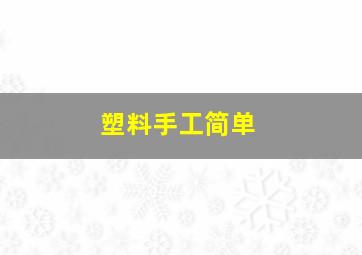 塑料手工简单